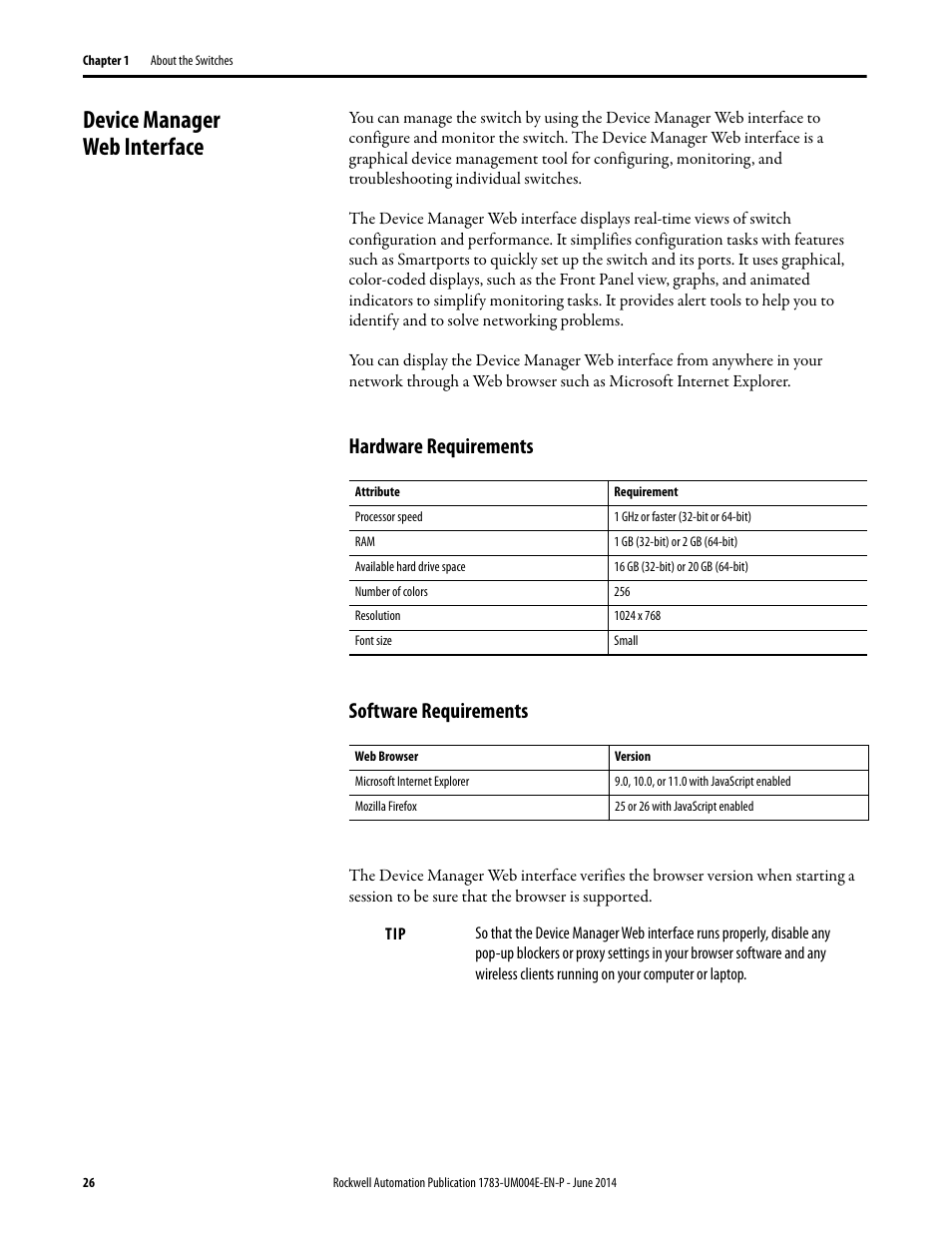 Chapter 1 About the Switches

Device Manager Web Interface

You can manage the switch by using the Device Manager Web interface to configure and monitor the switch. The Device Manager Web interface is a graphical device management tool for configuring, monitoring, and troubleshooting individual switches.

The Device Manager Web interface displays real-time views of switch configuration and performance. It simplifies configuration tasks with features such as Smartports to quickly set up the switch and its ports. It uses graphical, color-coded displays, such as the Front Panel view, graphs, and animated indicators to simplify monitoring tasks. It provides alert tools to help you to identify and to solve networking problems.

You can display the Device Manager Web interface from anywhere in your network through a Web browser such as Microsoft Internet Explorer.

Hardware Requirements

| Attribute | Requirement |
|---|---|
| Processor speed | 1 GHz or faster (32-bit or 64-bit) |
| RAM | 1 GB (32-bit) or 2 GB (64-bit) |
| Available hard drive space | 16 GB (32-bit) or 20 GB (64-bit) |
| Number of colors | 256 |
| Resolution | 1024 x 768 |
| Font size | Small |

Software Requirements

| Web Browser | Version |
|---|---|
| Microsoft Internet Explorer | 9.0, 10.0, or 11.0 with JavaScript enabled |
| Mozilla Firefox | 25 or 26 with JavaScript enabled |

The Device Manager Web interface verifies the browser version when starting a session to be sure that the browser is supported.

TIP So that the Device Manager Web interface runs properly, disable any pop-up blockers or proxy settings in your browser software and any wireless clients running on your computer or laptop.

26 Rockwell Automation Publication 1783-UM004E-EN-P - June 2014